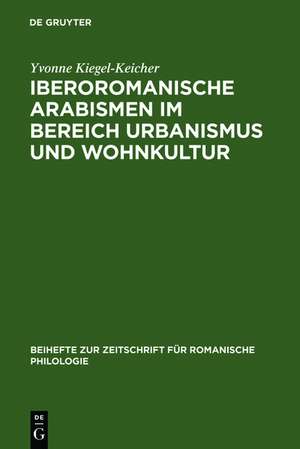 DE GRUYTER

Yvonne Kiegel-Keicher

IBEROROMANISCHE ARABISMEN IM BEREICH URBANISMUS UND WOHNKULTUR

BEIHEFTE ZUR ZEITSCHRIFT FÜR ROMANISCHE PHILOLOGIE

DE G